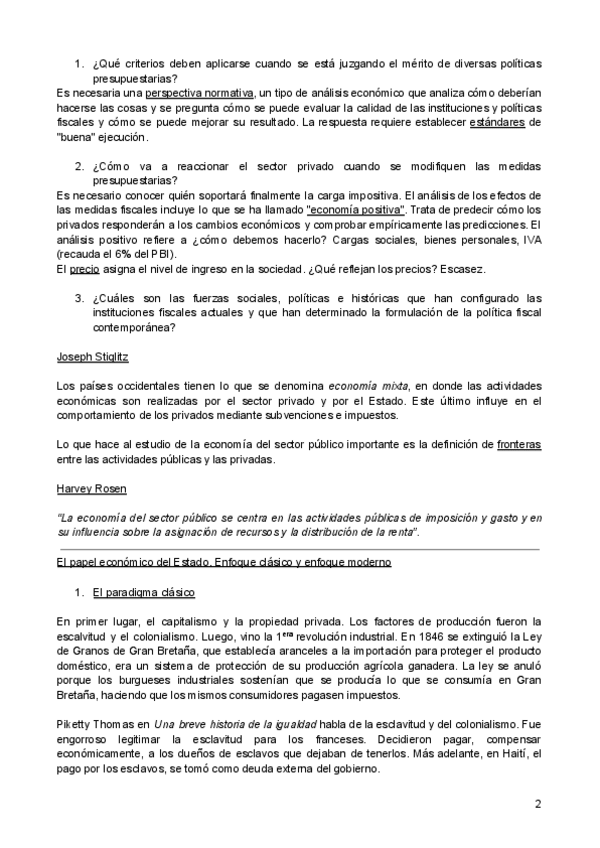 1. ¿Qué criterios deben aplicarse cuando se está juzgando el mérito de diversas políticas presupuestarias?

Es necesaria una perspectiva normativa, un tipo de análisis económico que analiza cómo deberían hacerse las cosas y se pregunta cómo se puede evaluar la calidad de las instituciones y políticas fiscales y cómo se puede mejorar su resultado. La respuesta requiere establecer estándares de "buena" ejecución.

2. ¿Cómo va a reaccionar el sector privado cuando se modifiquen las medidas presupuestarias?

Es necesario conocer quién soportará finalmente la carga impositiva. El análisis de los efectos de las medidas fiscales incluye lo que se ha llamado "economía positiva". Trata de predecir cómo los privados responderán a los cambios económicos y comprobar empíricamente las predicciones. El análisis positivo refiere a ¿cómo debemos hacerlo? Cargas sociales, bienes personales, IVA (recauda el 6% del PBI).

El precio asigna el nivel de ingreso en la sociedad. ¿Qué reflejan los precios? Escasez.

3. ¿Cuáles son las fuerzas sociales, políticas e históricas que han configurado las instituciones fiscales actuales y que han determinado la formulación de la política fiscal contemporánea?

Joseph Stiglitz

Los países occidentales tienen lo que se denomina economía mixta, en donde las actividades económicas son realizadas por el sector privado y por el Estado. Este último influye en el comportamiento de los privados mediante subvenciones e impuestos.

Lo que hace al estudio de la economía del sector público importante es la definición de fronteras entre las actividades públicas y las privadas.

Harvey Rosen

"La economía del sector público se centra en las actividades públicas de imposición y gasto y en su influencia sobre la asignación de recursos y la distribución de la renta".

El papel económico del Estado. Enfoque clásico y enfoque moderno

1. El paradigma clásico

En primer lugar, el capitalismo y la propiedad privada. Los factores de producción fueron la escalvitud y el colonialismo. Luego, vino la 1$^{era}$ revolución industrial. En 1846 se extinguió la Ley de Granos de Gran Bretaña, que establecía aranceles a la importación para proteger el producto doméstico, era un sistema de protección de su producción agrícola ganadera. La ley se anuló porque los burgueses industriales sostenían que se producía lo que se consumía en Gran Bretaña, haciendo que los mismos consumidores pagasen impuestos.

Piketty Thomas en Una breve historia de la igualdad habla de la esclavitud y del colonialismo. Fue engorroso legitimar la esclavitud para los franceses. Decidieron pagar, compensar económicamente, a los dueños de esclavos que dejaban de tenerlos. Más adelante, en Haití, el pago por los esclavos, se tomó como deuda externa del gobierno.

2